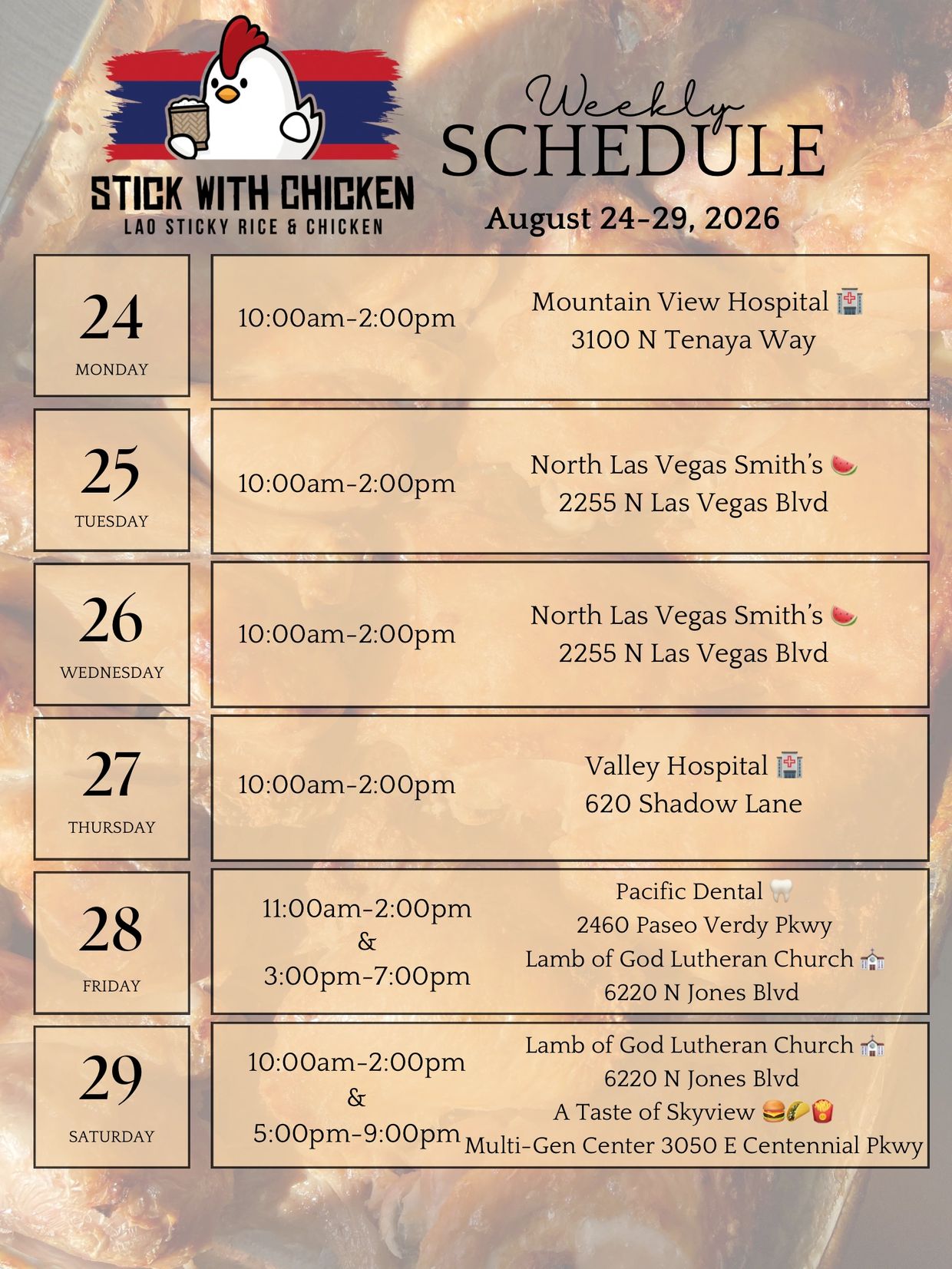 STICK WITH CHICKEN
LAO STICKY RICE & CHICKEN

Weekly
SCHEDULE
August 24-29, 2026

24
MONDAY

10:00am-2:00pm

Mountain View Hospital 🏥
3100 N Tenaya Way

25
TUESDAY

10:00am-2:00pm

North Las Vegas Smith's 🍉
2255 N Las Vegas Blvd

26
WEDNESDAY

10:00am-2:00pm

North Las Vegas Smith's 🍉
2255 N Las Vegas Blvd

27
THURSDAY

10:00am-2:00pm

Valley Hospital 🏥
620 Shadow Lane

28
FRIDAY

11:00am-2:00pm
&
3:00pm-7:00pm

Pacific Dental 🦷
2460 Paseo Verdy Pkwy
Lamb of God Lutheran Church ⛪
6220 N Jones Blvd

29
SATURDAY

10:00am-2:00pm
&
5:00pm-9:00pm

Lamb of God Lutheran Church ⛪
6220 N Jones Blvd
A Taste of Skyview 🍔🌮🍟
Multi-Gen Center 3050 E Centennial Pkwy